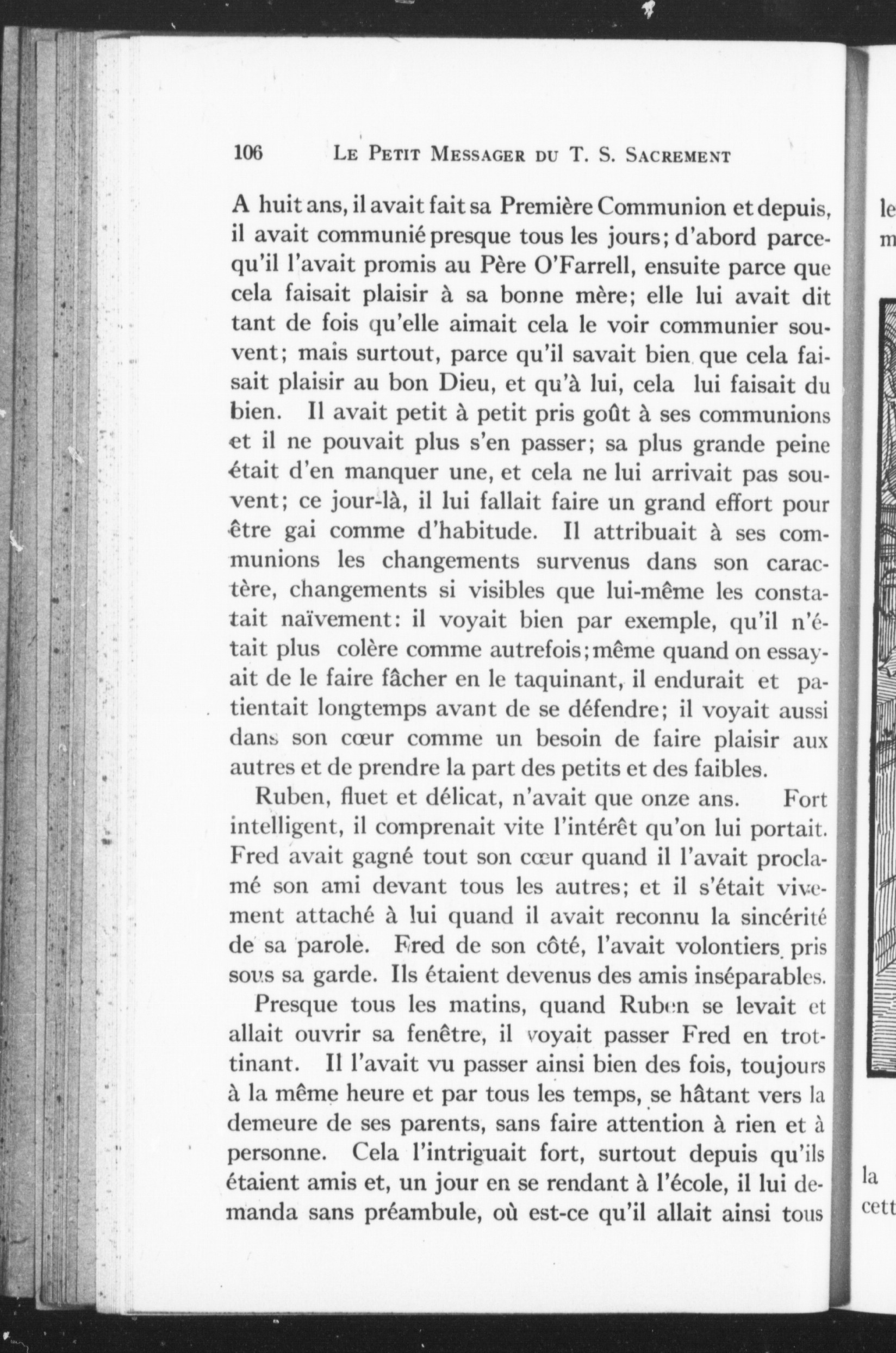 106 LE PETIT MESSAGER DU T. S. SACREMENT

A huit ans, il avait fait sa Première Communion et depuis, il avait communié presque tous les jours; d'abord parcequ'il l'avait promis au Père O'Farrell, ensuite parce que cela faisait plaisir à sa bonne mère; elle lui avait dit tant de fois qu'elle aimait cela le voir communier souvent; mais surtout, parce qu'il savait bien que cela faisait plaisir au bon Dieu, et qu'à lui, cela lui faisait du bien. Il avait petit à petit pris goût à ses communions et il ne pouvait plus s'en passer; sa plus grande peine était d'en manquer une, et cela ne lui arrivait pas souvent; ce jour-là, il lui fallait faire un grand effort pour être gai comme d'habitude. Il attribuait à ses communions les changements survenus dans son caractère, changements si visibles que lui-même les constatait naïvement: il voyait bien par exemple, qu'il n'était plus colère comme autrefois; même quand on essayait de le faire fâcher en le taquinant, il endurait et patientait longtemps avant de se défendre; il voyait aussi dans son cœur comme un besoin de faire plaisir aux autres et de prendre la part des petits et des faibles.

Ruben, fluet et délicat, n'avait que onze ans. Fort intelligent, il comprenait vite l'intérêt qu'on lui portait. Fred avait gagné tout son cœur quand il l'avait proclamé son ami devant tous les autres; et il s'était vivement attaché à lui quand il avait reconnu la sincérité de sa parole. Fred de son côté, l'avait volontiers pris sous sa garde. Ils étaient devenus des amis inséparables.

Presque tous les matins, quand Ruben se levait et allait ouvrir sa fenêtre, il voyait passer Fred en trottinant. Il l'avait vu passer ainsi bien des fois, toujours à la même heure et par tous les temps, se hâtant vers la demeure de ses parents, sans faire attention à rien et à personne. Cela l'intriguait fort, surtout depuis qu'ils étaient amis et, un jour en se rendant à l'école, il lui demanda sans préambule, où est-ce qu'il allait ainsi tous

le
m

la
cett